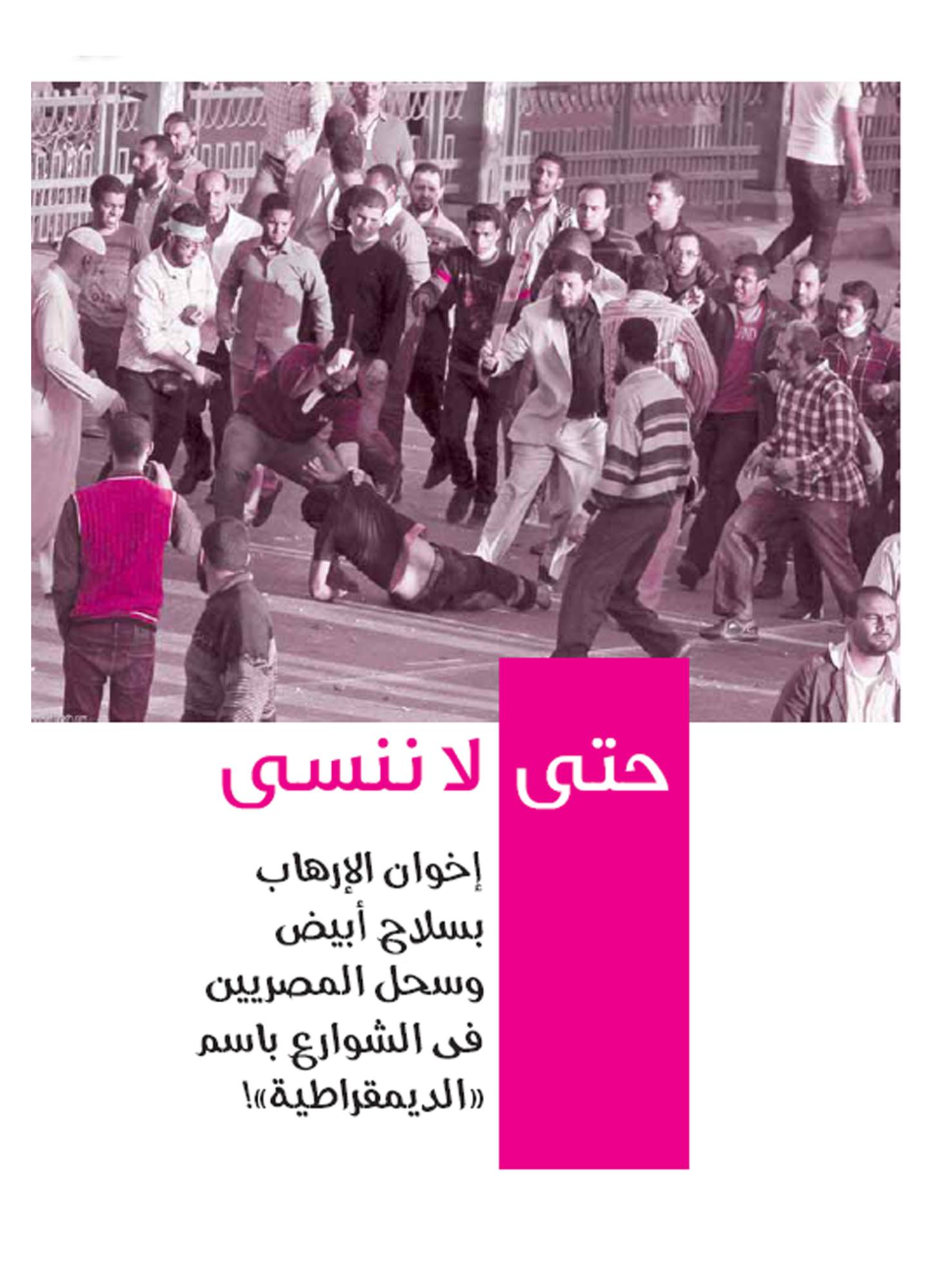 حتى لا ننسى

إخوان الإرهاب بسلاح أبيض وسحل المصريين فى الشوارع باسم «الديمقراطية»!